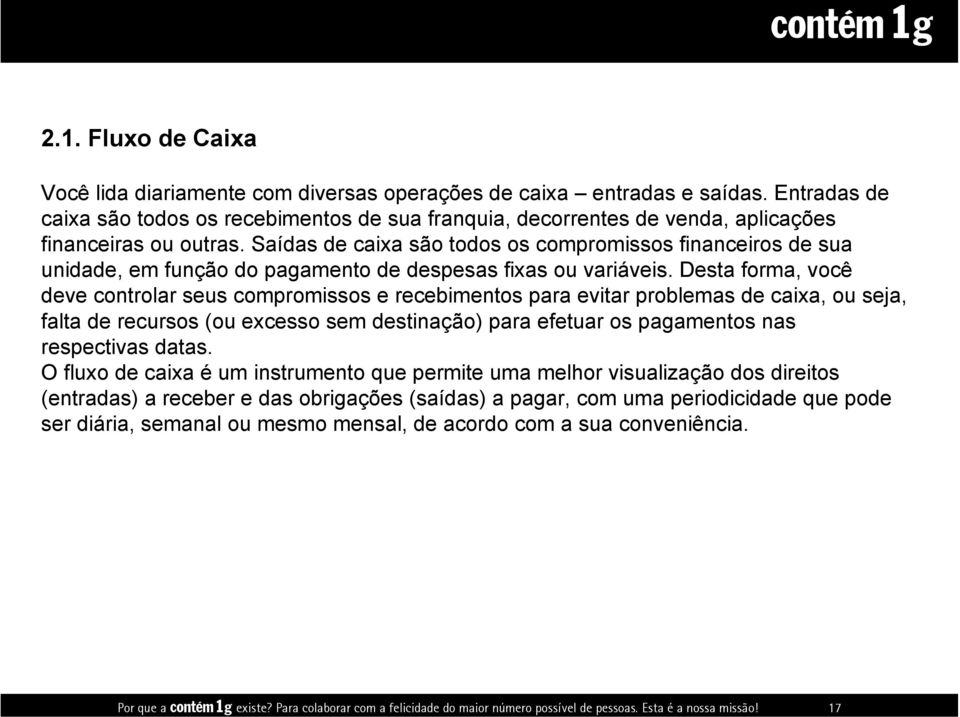 contém 1g

2.1. Fluxo de Caixa

Você lida diariamente com diversas operações de caixa – entradas e saídas. Entradas de caixa são todos os recebimentos de sua franquia, decorrentes de venda, aplicações financeiras ou outras. Saídas de caixa são todos os compromissos financeiros de sua unidade, em função do pagamento de despesas fixas ou variáveis. Desta forma, você deve controlar seus compromissos e recebimentos para evitar problemas de caixa, ou seja, falta de recursos (ou excesso sem destinação) para efetuar os pagamentos nas respectivas datas.
O fluxo de caixa é um instrumento que permite uma melhor visualização dos direitos (entradas) a receber e das obrigações (saídas) a pagar, com uma periodicidade que pode ser diária, semanal ou mesmo mensal, de acordo com a sua conveniência.

Por que a contém 1g existe? Para colaborar com a felicidade do maior número possível de pessoas. Esta é a nossa missão! 17